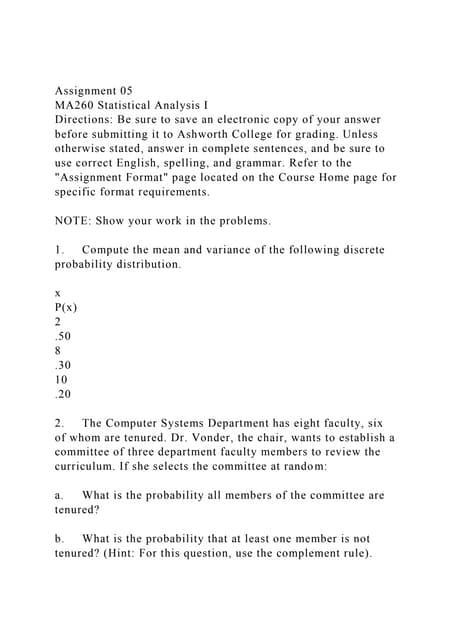 Assignment 05
MA260 Statistical Analysis I
Directions: Be sure to save an electronic copy of your answer before submitting it to Ashworth College for grading. Unless otherwise stated, answer in complete sentences, and be sure to use correct English, spelling, and grammar. Refer to the "Assignment Format" page located on the Course Home page for specific format requirements.

NOTE: Show your work in the problems.

1. Compute the mean and variance of the following discrete probability distribution.

x
P(x)
2
.50
8
.30
10
.20

2. The Computer Systems Department has eight faculty, six of whom are tenured. Dr. Vonder, the chair, wants to establish a committee of three department faculty members to review the curriculum. If she selects the committee at random:

a. What is the probability all members of the committee are tenured?

b. What is the probability that at least one member is not tenured? (Hint: For this question, use the complement rule).